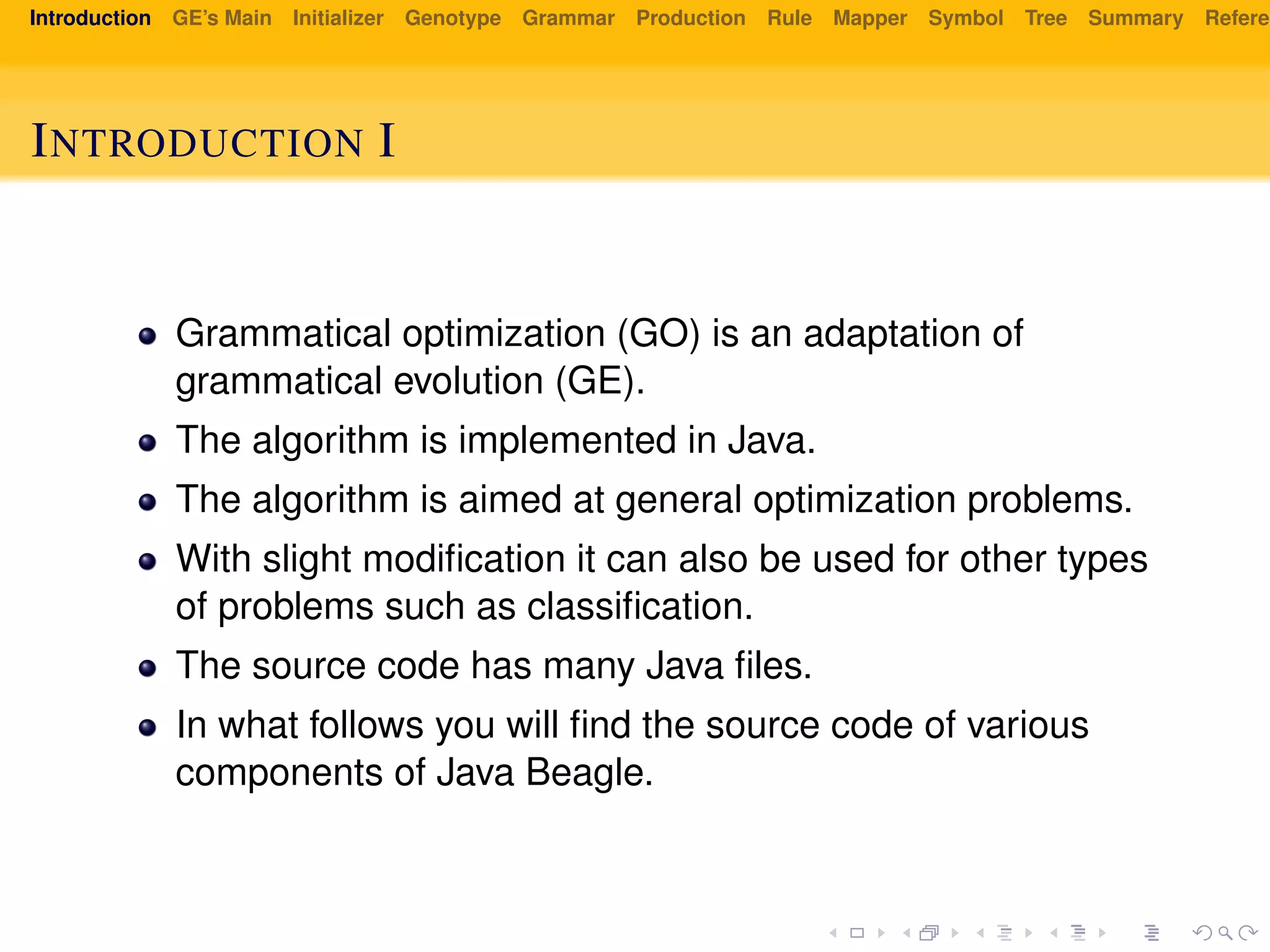 Introduction GE's Main Initializer Genotype Grammar Production Rule Mapper Symbol Tree Summary Refere

INTRODUCTION I

- Grammatical optimization (GO) is an adaptation of grammatical evolution (GE).
- The algorithm is implemented in Java.
- The algorithm is aimed at general optimization problems.
- With slight modification it can also be used for other types of problems such as classification.
- The source code has many Java files.
- In what follows you will find the source code of various components of Java Beagle.